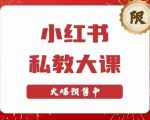 限

小红书
私教大课

火爆预售中